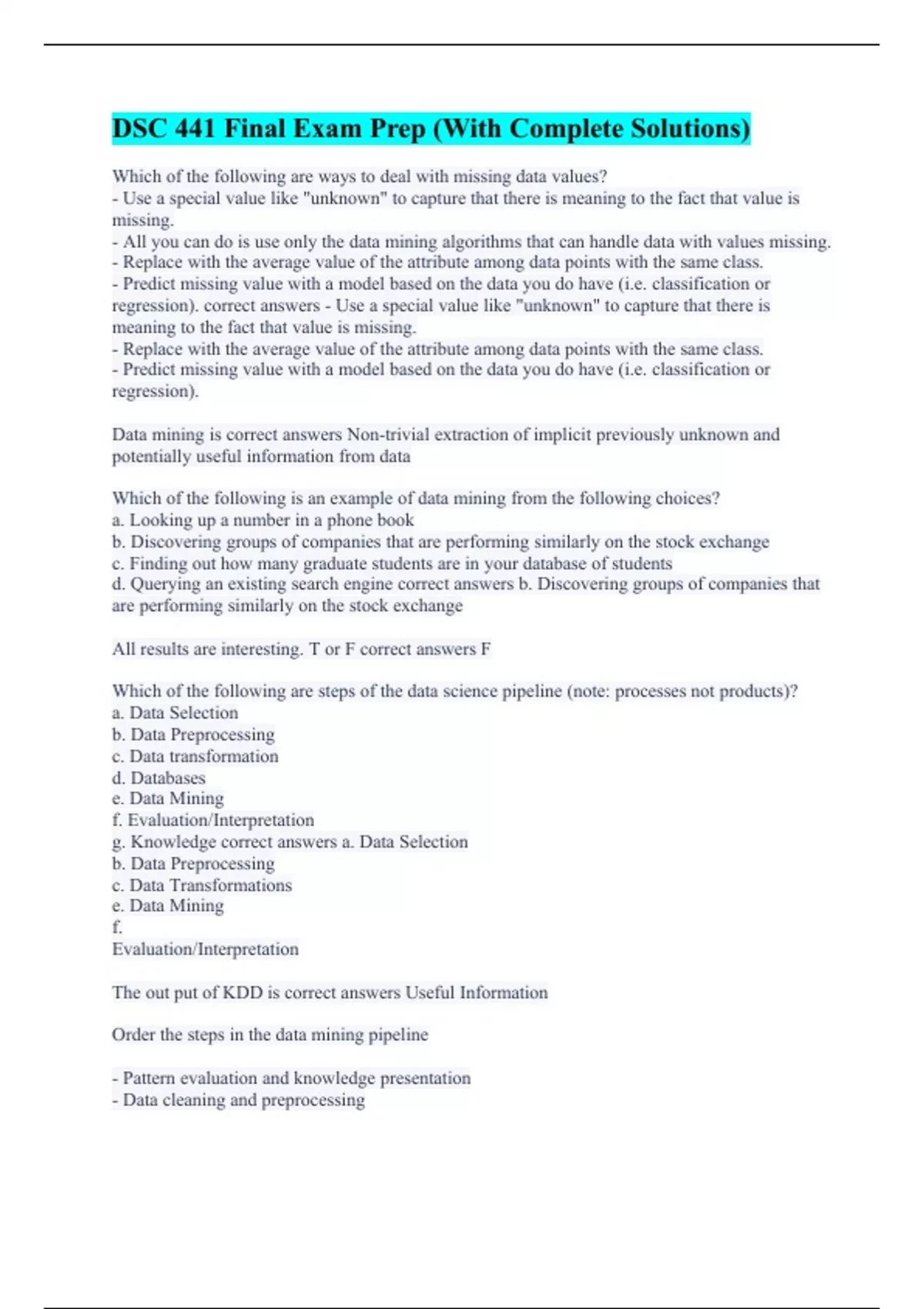 DSC 441 Final Exam Prep (With Complete Solutions)

Which of the following are ways to deal with missing data values?
- Use a special value like "unknown" to capture that there is meaning to the fact that value is missing.
- All you can do is use only the data mining algorithms that can handle data with values missing.
- Replace with the average value of the attribute among data points with the same class.
- Predict missing value with a model based on the data you do have (i.e. classification or regression). correct answers - Use a special value like "unknown" to capture that there is meaning to the fact that value is missing.
- Replace with the average value of the attribute among data points with the same class.
- Predict missing value with a model based on the data you do have (i.e. classification or regression).

Data mining is correct answers Non-trivial extraction of implicit previously unknown and potentially useful information from data

Which of the following is an example of data mining from the following choices?
a. Looking up a number in a phone book
b. Discovering groups of companies that are performing similarly on the stock exchange
c. Finding out how many graduate students are in your database of students
d. Querying an existing search engine correct answers b. Discovering groups of companies that are performing similarly on the stock exchange

All results are interesting. T or F correct answers F

Which of the following are steps of the data science pipeline (note: processes not products)?
a. Data Selection
b. Data Preprocessing
c. Data transformation
d. Databases
e. Data Mining
f. Evaluation/Interpretation
g. Knowledge correct answers a. Data Selection
b. Data Preprocessing
c. Data Transformations
e. Data Mining
f.
Evaluation/Interpretation

The out put of KDD is correct answers Useful Information

Order the steps in the data mining pipeline

- Pattern evaluation and knowledge presentation
- Data cleaning and preprocessing